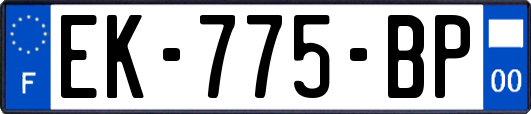 F

EK-775-BP

00